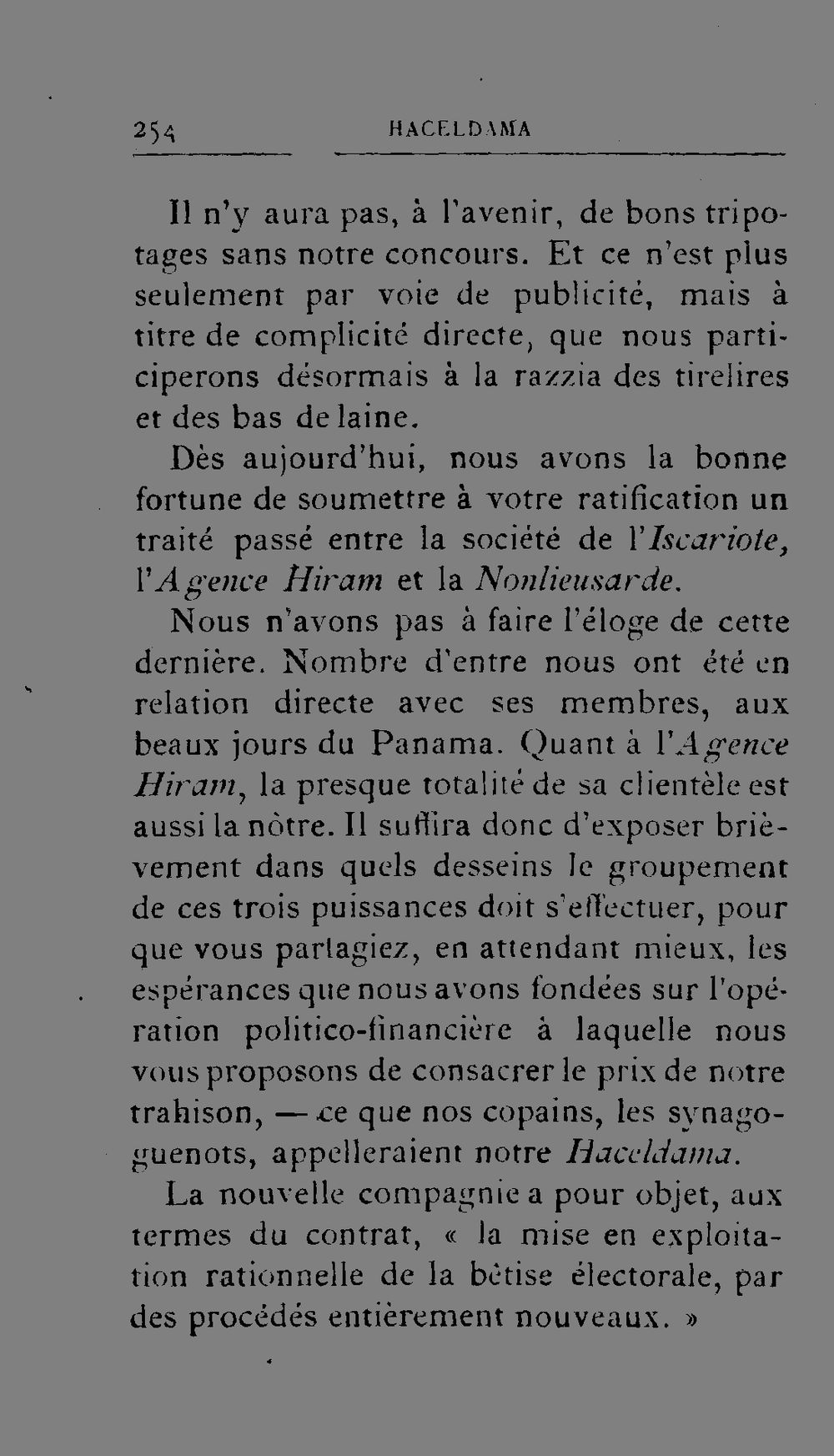 254 HACELDAMA

Il n'y aura pas, à l'avenir, de bons tripotages sans notre concours. Et ce n'est plus seulement par voie de publicité, mais à titre de complicité directe, que nous participerons désormais à la razzia des tirelires et des bas de laine.

Dès aujourd'hui, nous avons la bonne fortune de soumettre à votre ratification un traité passé entre la société de l'Iscariote, l'Agence Hiram et la Nonlieusarde.

Nous n'avons pas à faire l'éloge de cette dernière. Nombre d'entre nous ont été en relation directe avec ses membres, aux beaux jours du Panama. Quant à l'Agence Hiram, la presque totalité de sa clientèle est aussi la nôtre. Il suffira donc d'exposer brièvement dans quels desseins le groupement de ces trois puissances doit s'effectuer, pour que vous partagiez, en attendant mieux, les espérances que nous avons fondées sur l'opération politico-financière à laquelle nous vous proposons de consacrer le prix de notre trahison, — ce que nos copains, les synagoguenots, appelleraient notre Haceldama.

La nouvelle compagnie a pour objet, aux termes du contrat, « la mise en exploitation rationnelle de la bêtise électorale, par des procédés entièrement nouveaux. »